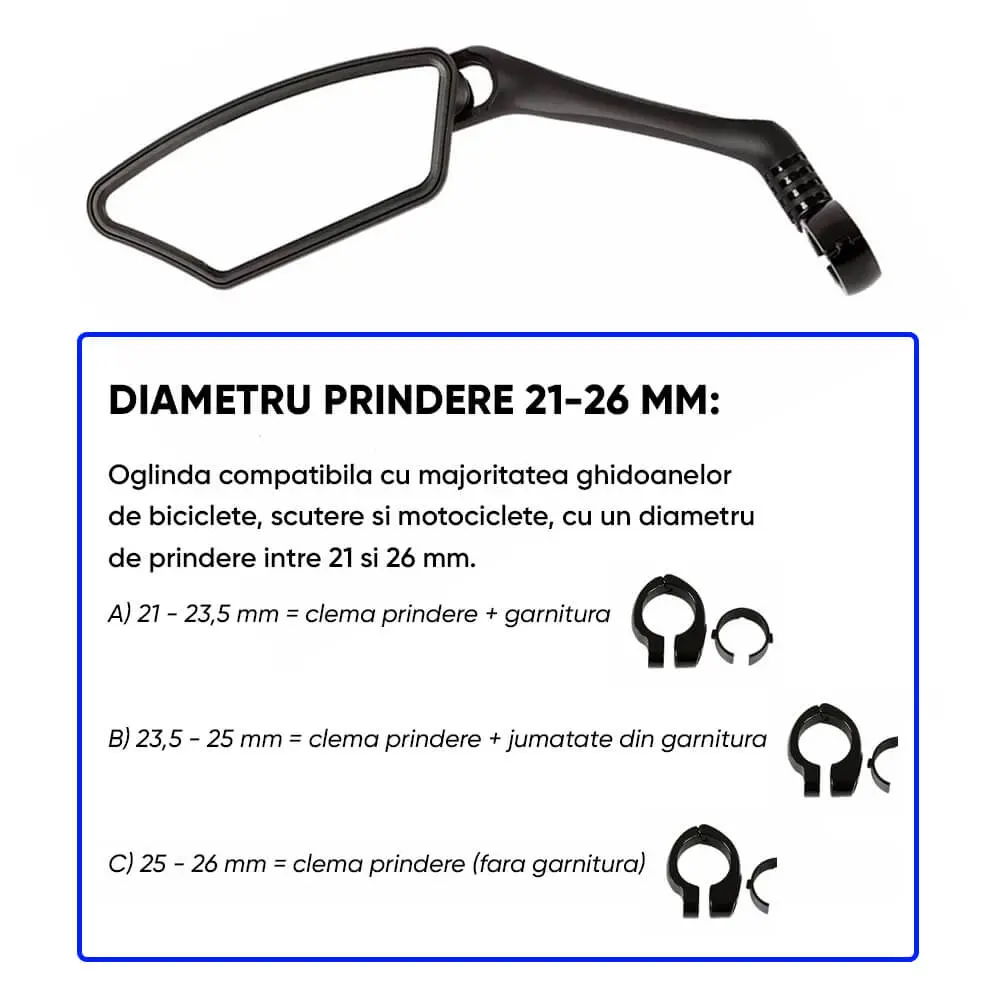 DIAMETRU PRINDERE 21-26 MM:

Oglinda compatibila cu majoritatea ghidoanelor de biciclete, scutere si motociclete, cu un diametru de prindere intre 21 si 26 mm.

A) 21 - 23,5 mm = clema prindere + garnitura

B) 23,5 - 25 mm = clema prindere + jumatate din garnitura

C) 25 - 26 mm = clema prindere (fara garnitura)